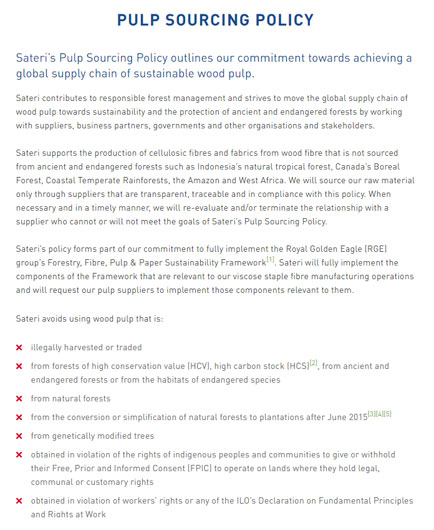 PULP SOURCING POLICY

Sateri's Pulp Sourcing Policy outlines our commitment towards achieving a global supply chain of sustainable wood pulp.

Sateri contributes to responsible forest management and strives to move the global supply chain of wood pulp towards sustainability and the protection of ancient and endangered forests by working with suppliers, business partners, governments and other organisations and stakeholders.

Sateri supports the production of cellulosic fibres and fabrics from wood fibre that is not sourced from ancient and endangered forests such as Indonesia's natural tropical forest, Canada's Boreal Forest, Coastal Temperate Rainforests, the Amazon and West Africa. We will source our raw material only through suppliers that are transparent, traceable and in compliance with this policy. When necessary and in a timely manner, we will re-evaluate and/or terminate the relationship with a supplier who cannot or will not meet the goals of Sateri's Pulp Sourcing Policy.

Sateri's policy forms part of our commitment to fully implement the Royal Golden Eagle (RGE) group's Forestry, Fibre, Pulp & Paper Sustainability Framework[1]. Sateri will fully implement the components of the Framework that are relevant to our viscose staple fibre manufacturing operations and will request our pulp suppliers to implement those components relevant to them.

Sateri avoids using wood pulp that is:

× illegally harvested or traded

× from forests of high conservation value (HCV), high carbon stock (HCS)[2], from ancient and endangered forests or from the habitats of endangered species

× from natural forests

× from the conversion or simplification of natural forests to plantations after June 2015[3][4][5]

× from genetically modified trees

× obtained in violation of the rights of indigenous peoples and communities to give or withhold their Free, Prior and Informed Consent (FPIC) to operate on lands where they hold legal, communal or customary rights

× obtained in violation of workers' rights or any of the ILO's Declaration on Fundamental Principles and Rights at Work